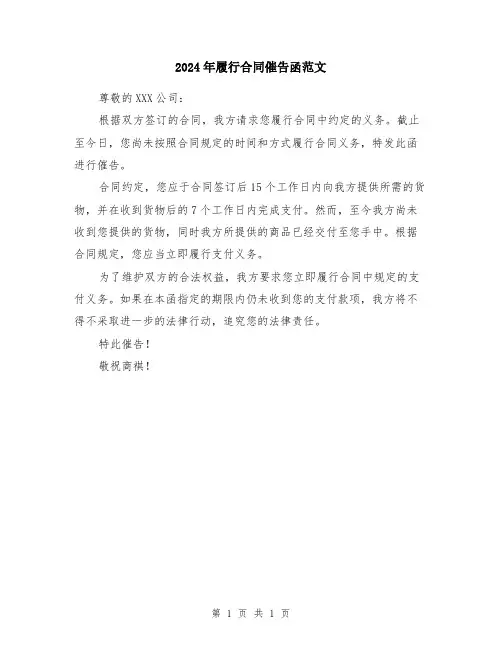 2024年履行合同催告函范文

尊敬的XXX公司：

根据双方签订的合同，我方请求您履行合同中约定的义务。截止至今日，您尚未按照合同规定的时间和方式履行合同义务，特发此函进行催告。

合同约定，您应于合同签订后15个工作日内向我方提供所需的货物，并在收到货物后的7个工作日内完成支付。然而，至今我方尚未收到您提供的货物，同时我方所提供的商品已经交付至您手中。根据合同规定，您应当立即履行支付义务。

为了维护双方的合法权益，我方要求您立即履行合同中规定的支付义务。如果在本函指定的期限内仍未收到您的支付款项，我方将不得不采取进一步的法律行动，追究您的法律责任。

特此催告！

敬祝商祺！

第 1 页 共 1 页